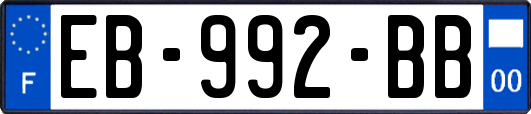 F
EB-992-BB
00